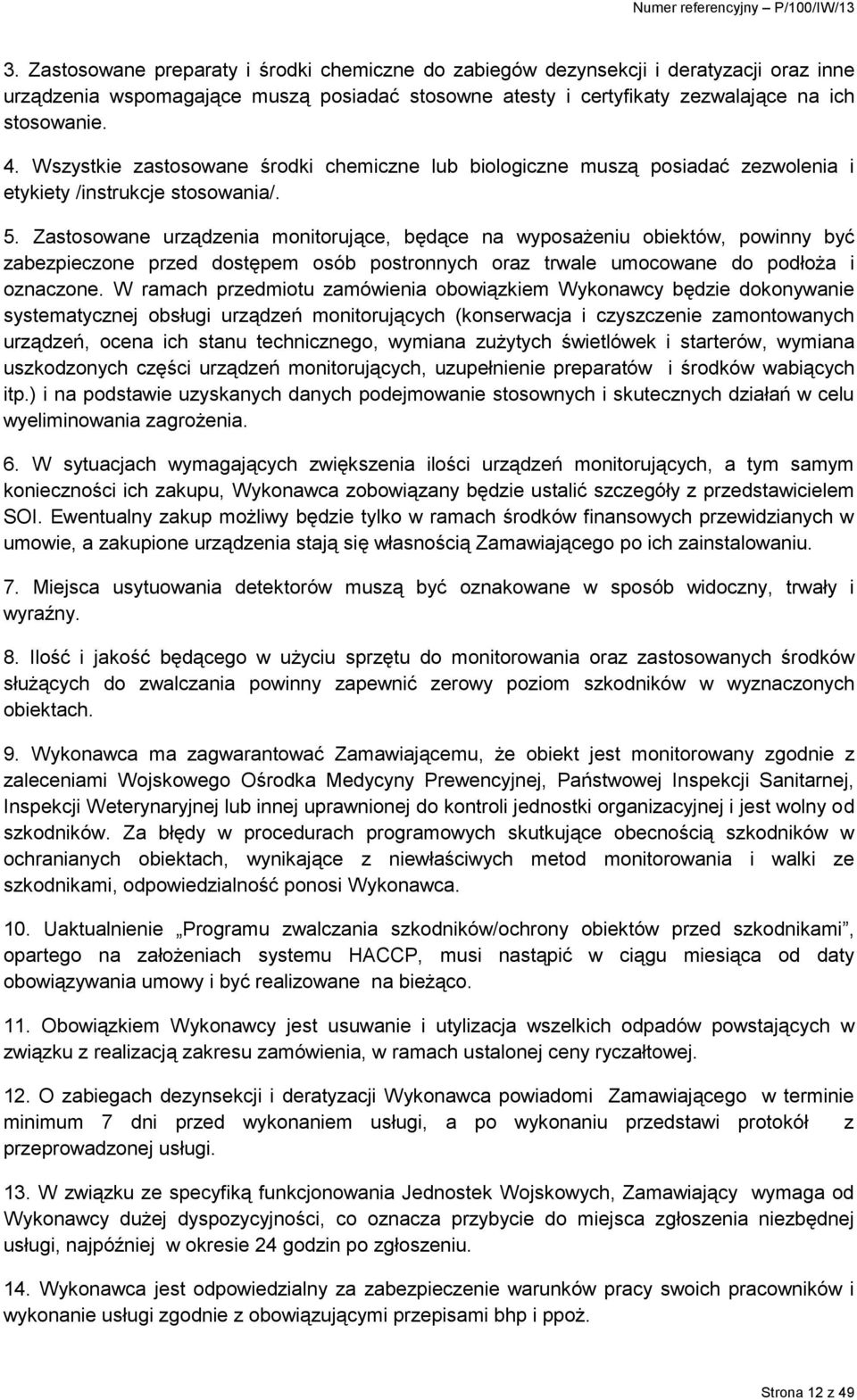 Numer referencyjny – P/100/IW/13

3. Zastosowane preparaty i środki chemiczne do zabiegów dezynsekcji i deratyzacji oraz inne urządzenia wspomagające muszą posiadać stosowne atesty i certyfikaty zezwalające na ich stosowanie.

4. Wszystkie zastosowane środki chemiczne lub biologiczne muszą posiadać zezwolenia i etykiety /instrukcje stosowania/.

5. Zastosowane urządzenia monitorujące, będące na wyposażeniu obiektów, powinny być zabezpieczone przed dostępem osób postronnych oraz trwale umocowane do podłoża i oznaczone. W ramach przedmiotu zamówienia obowiązkiem Wykonawcy będzie dokonywanie systematycznej obsługi urządzeń monitorujących (konserwacja i czyszczenie zamontowanych urządzeń, ocena ich stanu technicznego, wymiana zużytych świetlówek i starterów, wymiana uszkodzonych części urządzeń monitorujących, uzupełnienie preparatów i środków wabiących itp.) i na podstawie uzyskanych danych podejmowanie stosownych i skutecznych działań w celu wyeliminowania zagrożenia.

6. W sytuacjach wymagających zwiększenia ilości urządzeń monitorujących, a tym samym konieczności ich zakupu, Wykonawca zobowiązany będzie ustalić szczegóły z przedstawicielem SOI. Ewentualny zakup możliwy będzie tylko w ramach środków finansowych przewidzianych w umowie, a zakupione urządzenia stają się własnością Zamawiającego po ich zainstalowaniu.

7. Miejsca usytuowania detektorów muszą być oznakowane w sposób widoczny, trwały i wyraźny.

8. Ilość i jakość będącego w użyciu sprzętu do monitorowania oraz zastosowanych środków służących do zwalczania powinny zapewnić zerowy poziom szkodników w wyznaczonych obiektach.

9. Wykonawca ma zagwarantować Zamawiającemu, że obiekt jest monitorowany zgodnie z zaleceniami Wojskowego Ośrodka Medycyny Prewencyjnej, Państwowej Inspekcji Sanitarnej, Inspekcji Weterynaryjnej lub innej uprawnionej do kontroli jednostki organizacyjnej i jest wolny od szkodników. Za błędy w procedurach programowych skutkujące obecnością szkodników w ochranianych obiektach, wynikające z niewłaściwych metod monitorowania i walki ze szkodnikami, odpowiedzialność ponosi Wykonawca.

10. Uaktualnienie „Programu zwalczania szkodników/ochrony obiektów przed szkodnikami”, opartego na założeniach systemu HACCP, musi nastąpić w ciągu miesiąca od daty obowiązywania umowy i być realizowane na bieżąco.

11. Obowiązkiem Wykonawcy jest usuwanie i utylizacja wszelkich odpadów powstających w związku z realizacją zakresu zamówienia, w ramach ustalonej ceny ryczałtowej.

12. O zabiegach dezynsekcji i deratyzacji Wykonawca powiadomi Zamawiającego w terminie minimum 7 dni przed wykonaniem usługi, a po wykonaniu przedstawi protokół z przeprowadzonej usługi.

13. W związku ze specyfiką funkcjonowania Jednostek Wojskowych, Zamawiający wymaga od Wykonawcy dużej dyspozycyjności, co oznacza przybycie do miejsca zgłoszenia niezbędnej usługi, najpóźniej w okresie 24 godzin po zgłoszeniu.

14. Wykonawca jest odpowiedzialny za zabezpieczenie warunków pracy swoich pracowników i wykonanie usługi zgodnie z obowiązującymi przepisami bhp i ppoż.

Strona 12 z 49